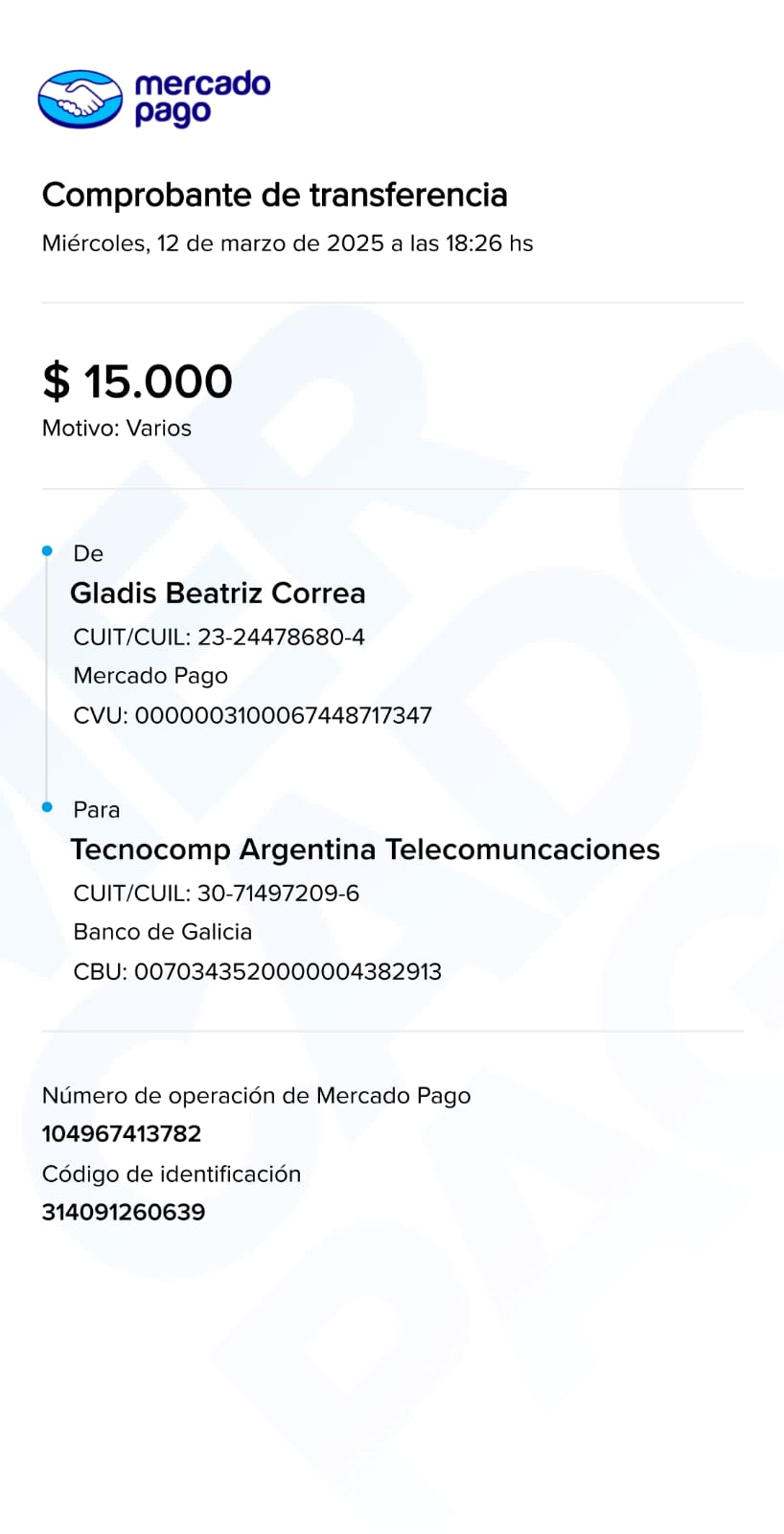 mercado pago

Comprobante de transferencia
Miércoles, 12 de marzo de 2025 a las 18:26 hs

$ 15.000
Motivo: Varios

De
Gladis Beatriz Correa
CUIT/CUIL: 23-24478680-4
Mercado Pago
CVU: 0000003100067448717347

Para
Tecnocomp Argentina Telecomuncaciones
CUIT/CUIL: 30-71497209-6
Banco de Galicia
CBU: 0070343520000004382913

Número de operación de Mercado Pago
104967413782
Código de identificación
314091260639